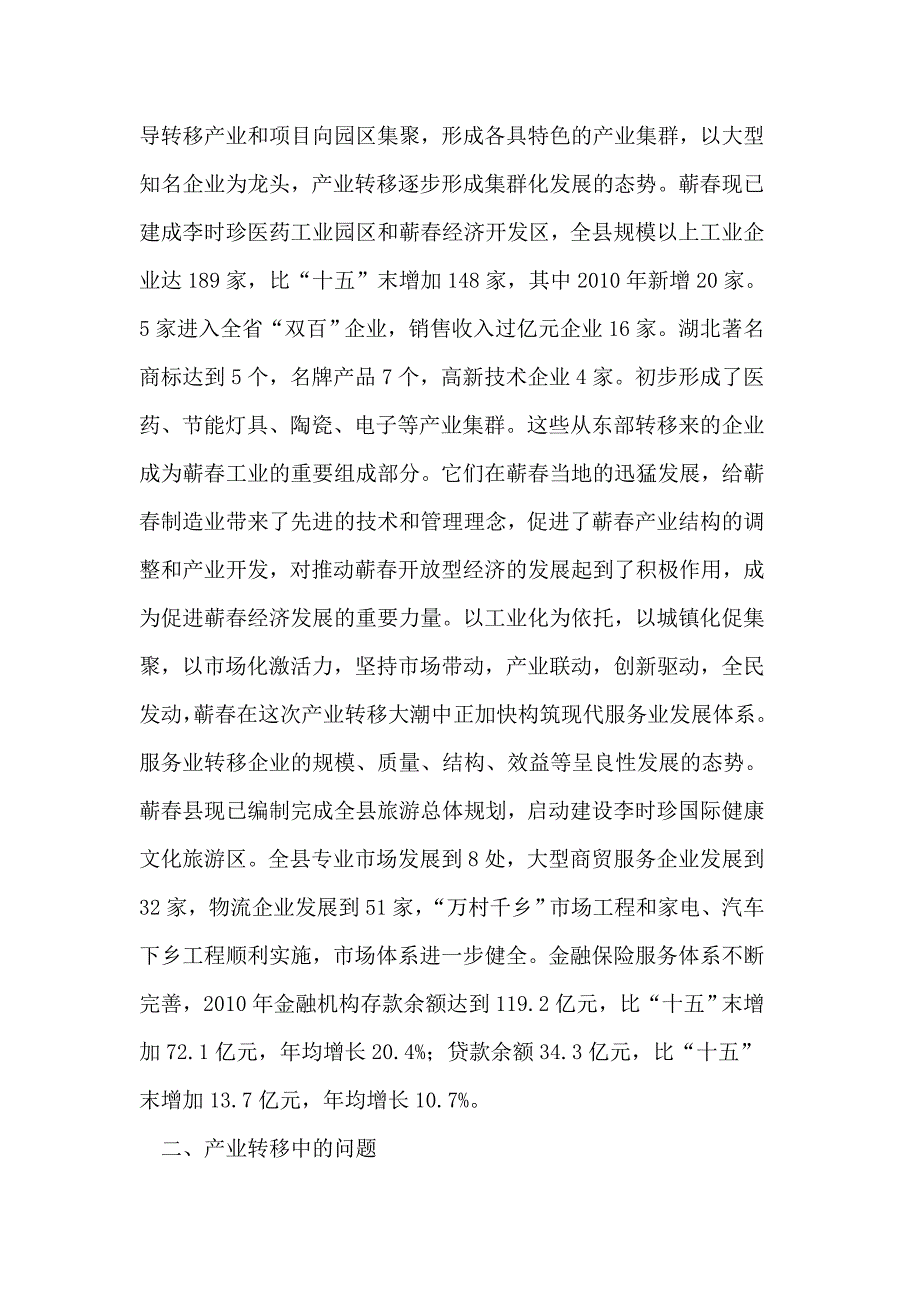 导转移产业和项目向园区集聚，形成各具特色的产业集群，以大型知名企业为龙头，产业转移逐步形成集群化发展的态势。蕲春现已建成李时珍医药工业园区和蕲春经济开发区，全县规模以上工业企业达 189 家，比“十五”末增加 148 家，其中 2010 年新增 20 家。5 家进入全省“双百”企业，销售收入过亿元企业 16 家。湖北著名商标达到 5 个，名牌产品 7 个，高新技术企业 4 家。初步形成了医药、节能灯具、陶瓷、电子等产业集群。这些从东部转移来的企业成为蕲春工业的重要组成部分。它们在蕲春当地的迅猛发展，给蕲春制造业带来了先进的技术和管理理念，促进了蕲春产业结构的调整和产业开发，对推动蕲春开放型经济的发展起到了积极作用，成为促进蕲春经济发展的重要力量。以工业化为依托，以城镇化促集聚，以市场化激活力，坚持市场带动，产业联动，创新驱动，全民发动，蕲春在这次产业转移大潮中正加快构筑现代服务业发展体系。服务业转移企业的规模、质量、结构、效益等呈良性发展的态势。蕲春县现已编制完成全县旅游总体规划，启动建设李时珍国际健康文化旅游区。全县专业市场发展到 8 处，大型商贸服务企业发展到 32 家，物流企业发展到 51 家，“万村千乡”市场工程和家电、汽车下乡工程顺利实施，市场体系进一步健全。金融保险服务体系不断完善，2010 年金融机构存款余额达到 119.2 亿元，比“十五”末增加 72.1 亿元，年均增长 20.4%；贷款余额 34.3 亿元，比“十五”末增加 13.7 亿元，年均增长 10.7%。

二、产业转移中的问题